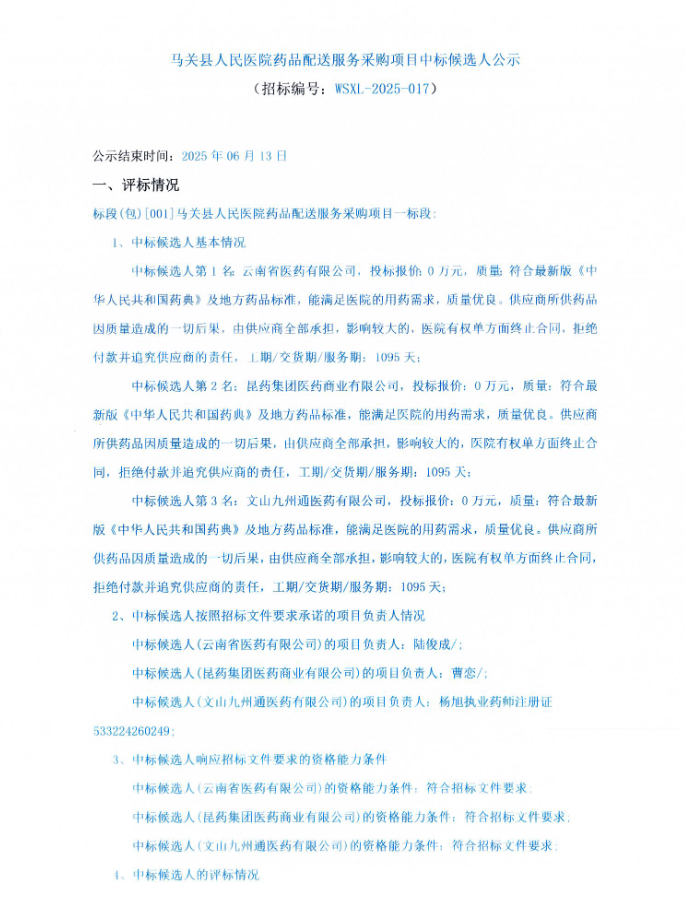 马关县人民医院药品配送服务采购项目中标候选人公示

（招标编号：WSXL-2025-017）

公示结束时间：2025 年 06 月 13 日

一、评标情况

标段(包)[001]马关县人民医院药品配送服务采购项目一标段：

1、中标候选人基本情况

中标候选人第 1 名：云南省医药有限公司，投标报价：0 万元，质量：符合最新版《中华人民共和国药典》及地方药品标准，能满足医院的用药需求，质量优良。供应商所供药品因质量造成的一切后果，由供应商全部承担，影响较大的，医院有权单方面终止合同，拒绝付款并追究供应商的责任，工期/交货期/服务期：1095 天；

中标候选人第 2 名：昆药集团医药商业有限公司，投标报价：0 万元，质量：符合最新版《中华人民共和国药典》及地方药品标准，能满足医院的用药需求，质量优良。供应商所供药品因质量造成的一切后果，由供应商全部承担，影响较大的，医院有权单方面终止合同，拒绝付款并追究供应商的责任，工期/交货期/服务期：1095 天；

中标候选人第 3 名：文山九州通医药有限公司，投标报价：0 万元，质量：符合最新版《中华人民共和国药典》及地方药品标准，能满足医院的用药需求，质量优良。供应商所供药品因质量造成的一切后果，由供应商全部承担，影响较大的，医院有权单方面终止合同，拒绝付款并追究供应商的责任，工期/交货期/服务期：1095 天；

2、中标候选人按照招标文件要求承诺的项目负责人情况

中标候选人(云南省医药有限公司)的项目负责人：陆俊成/；

中标候选人(昆药集团医药商业有限公司)的项目负责人：曹恋/；

中标候选人(文山九州通医药有限公司)的项目负责人：杨旭执业药师注册证533224260249；

3、中标候选人响应招标文件要求的资格能力条件

中标候选人(云南省医药有限公司)的资格能力条件：符合招标文件要求；

中标候选人(昆药集团医药商业有限公司)的资格能力条件：符合招标文件要求；

中标候选人(文山九州通医药有限公司)的资格能力条件：符合招标文件要求；

4、中标候选人的评标情况